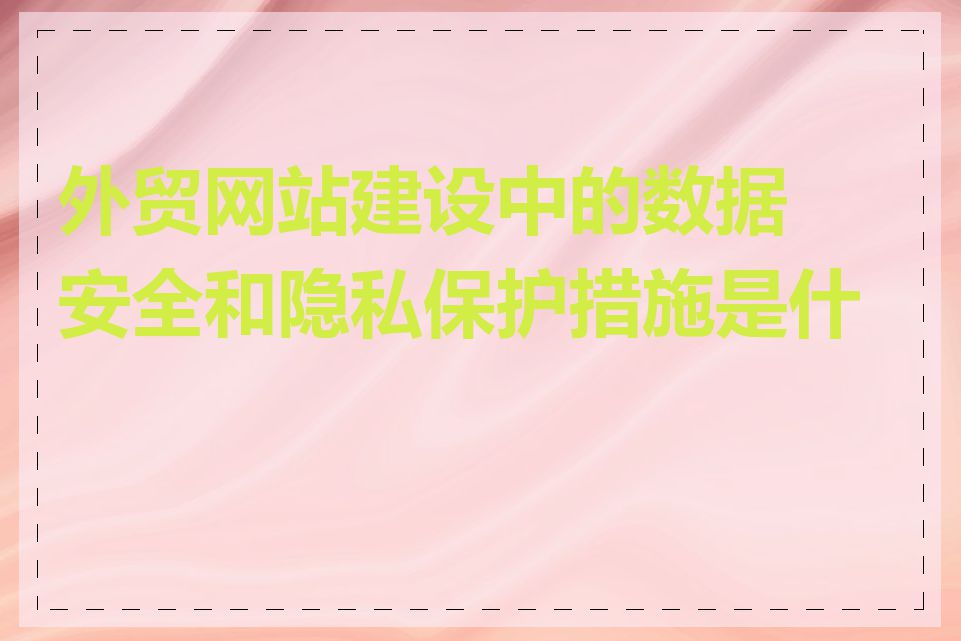 外贸网站建设中的数据安全和隐私保护措施是什